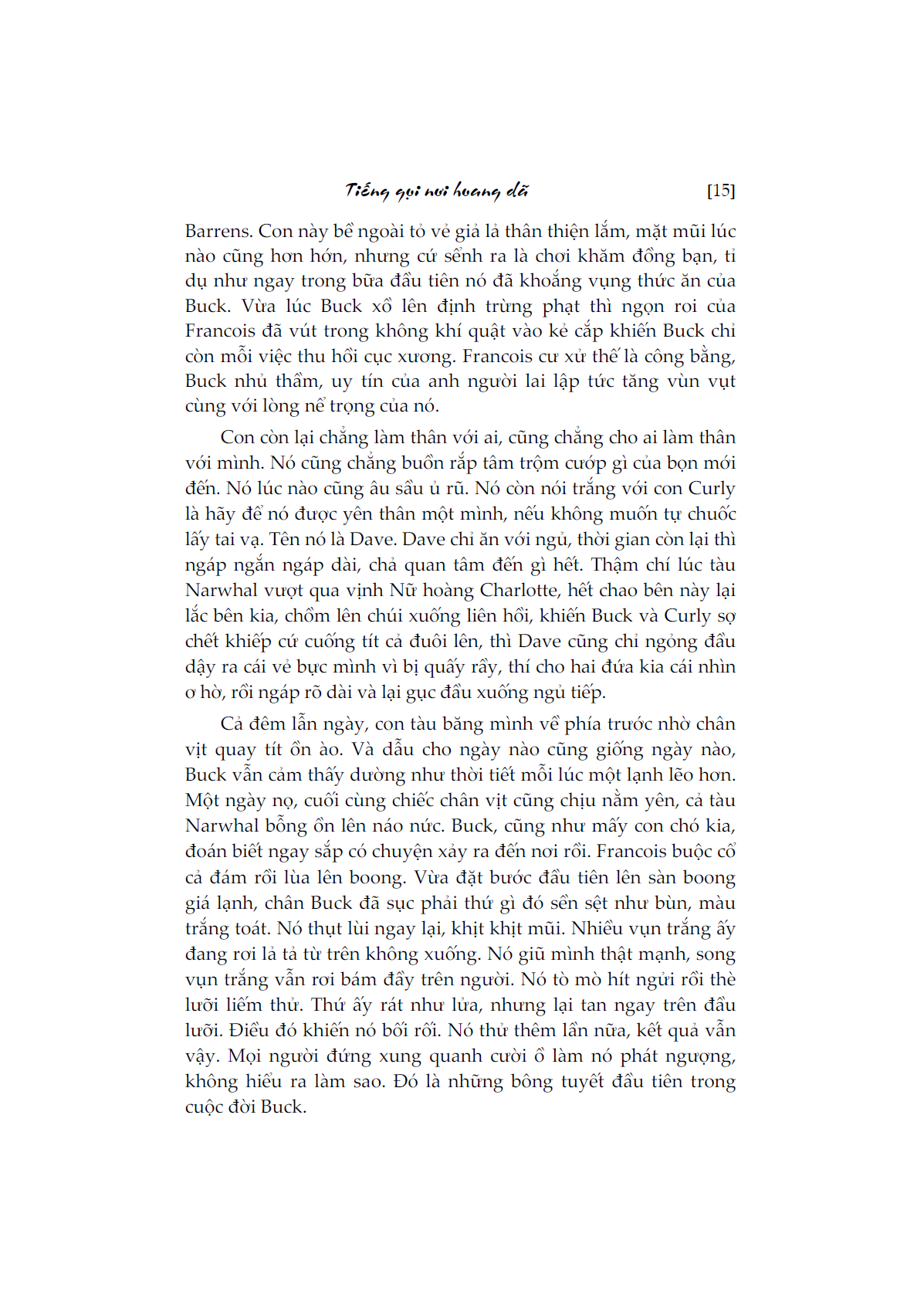 Tiếng gọi nơi hoang dã [15]

Barrens. Con này bề ngoài tỏ vẻ giả là thân thiện lắm, mặt mũi lúc nào cũng hơn hớn, nhưng cứ sểnh ra là chơi khăm đồng bạn, tỉ dụ như ngay trong bữa đầu tiên nó đã khoắng vụng thức ăn của Buck. Vừa lúc Buck xổ lên định trừng phạt thì ngọn roi của Francois đã vút trong không khí quật vào kẻ cắp khiến Buck chỉ còn mỗi việc thu hồi cục xương. Francois cư xử thế là công bằng, Buck nhủ thầm, uy tín của anh người lai lập tức tăng vùn vụt cùng với lòng nể trọng của nó.

Con còn lại chẳng làm thân với ai, cũng chẳng cho ai làm thân với mình. Nó cũng chẳng buồn rắp tâm trộm cướp gì của bọn mới đến. Nó lúc nào cũng âu sầu ủ rũ. Nó còn nói trắng với con Curly là hãy để nó được yên thân một mình, nếu không muốn tự chuốc lấy tai vạ. Tên nó là Dave. Dave chỉ ăn với ngủ, thời gian còn lại thì ngáp ngắn ngáp dài, chả quan tâm đến gì hết. Thậm chí lúc tàu Narwhal vượt qua vịnh Nữ hoàng Charlotte, hết chao bên này lại lắc bên kia, chồm lên chúi xuống liên hồi, khiến Buck và Curly sợ chết khiếp cứ cuống tít cả đuôi lên, thì Dave cũng chỉ ngỏng đầu dậy ra cái vẻ bực mình vì bị quấy rầy, thí cho hai đứa kia cái nhìn ơ hờ, rồi ngáp rõ dài và lại gục đầu xuống ngủ tiếp.

Cả đêm lẫn ngày, con tàu băng mình về phía trước nhờ chân vịt quay tít ồn ào. Và dẫu cho ngày nào cũng giống ngày nào, Buck vẫn cảm thấy dường như thời tiết mỗi lúc một lạnh lẽo hơn. Một ngày nọ, cuối cùng chiếc chân vịt cũng chịu nằm yên, cả tàu Narwhal bỗng ồn lên náo nức. Buck, cũng như mấy con chó kia, đoán biết ngay sắp có chuyện xảy ra đến nơi rồi. Francois buộc cổ cả đám rồi lùa lên boong. Vừa đặt bước đầu tiên lên sàn boong giá lạnh, chân Buck đã sục phải thứ gì đó sền sệt như bùn, màu trắng toát. Nó thụt lùi ngay lại, khịt khịt mũi. Nhiều vụn trắng ấy đang rơi lả tả từ trên không xuống. Nó giũ mình thật mạnh, song vụn trắng vẫn rơi bám đầy trên người. Nó tò mò hít ngửi rồi thè lưỡi liếm thử. Thứ ấy rát như lửa, nhưng lại tan ngay trên đầu lưỡi. Điều đó khiến nó bối rối. Nó thử thêm lần nữa, kết quả vẫn vậy. Mọi người đứng xung quanh cười ồ làm nó phát ngượng, không hiểu ra làm sao. Đó là những bông tuyết đầu tiên trong cuộc đời Buck.